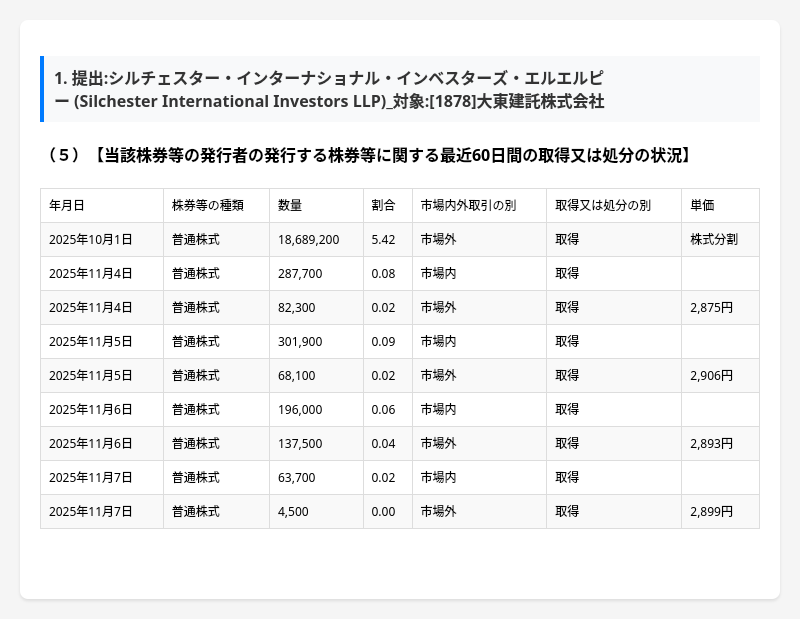 1. 提出:シルチェスター・インターナショナル・インベスターズ・エルエルピー (Silchester International Investors LLP)_対象:[1878]大東建託株式会社

（５）【当該株券等の発行者の発行する株券等に関する最近60日間の取得又は処分の状況】

| 年月日 | 株券等の種類 | 数量 | 割合 | 市場内外取引の別 | 取得又は処分の別 | 単価 |
|---|---|---|---|---|---|---|
| 2025年10月1日 | 普通株式 | 18,689,200 | 5.42 | 市場外 | 取得 | 株式分割 |
| 2025年11月4日 | 普通株式 | 287,700 | 0.08 | 市場内 | 取得 | |
| 2025年11月4日 | 普通株式 | 82,300 | 0.02 | 市場外 | 取得 | 2,875円 |
| 2025年11月5日 | 普通株式 | 301,900 | 0.09 | 市場内 | 取得 | |
| 2025年11月5日 | 普通株式 | 68,100 | 0.02 | 市場外 | 取得 | 2,906円 |
| 2025年11月6日 | 普通株式 | 196,000 | 0.06 | 市場内 | 取得 | |
| 2025年11月6日 | 普通株式 | 137,500 | 0.04 | 市場外 | 取得 | 2,893円 |
| 2025年11月7日 | 普通株式 | 63,700 | 0.02 | 市場内 | 取得 | |
| 2025年11月7日 | 普通株式 | 4,500 | 0.00 | 市場外 | 取得 | 2,899円 |